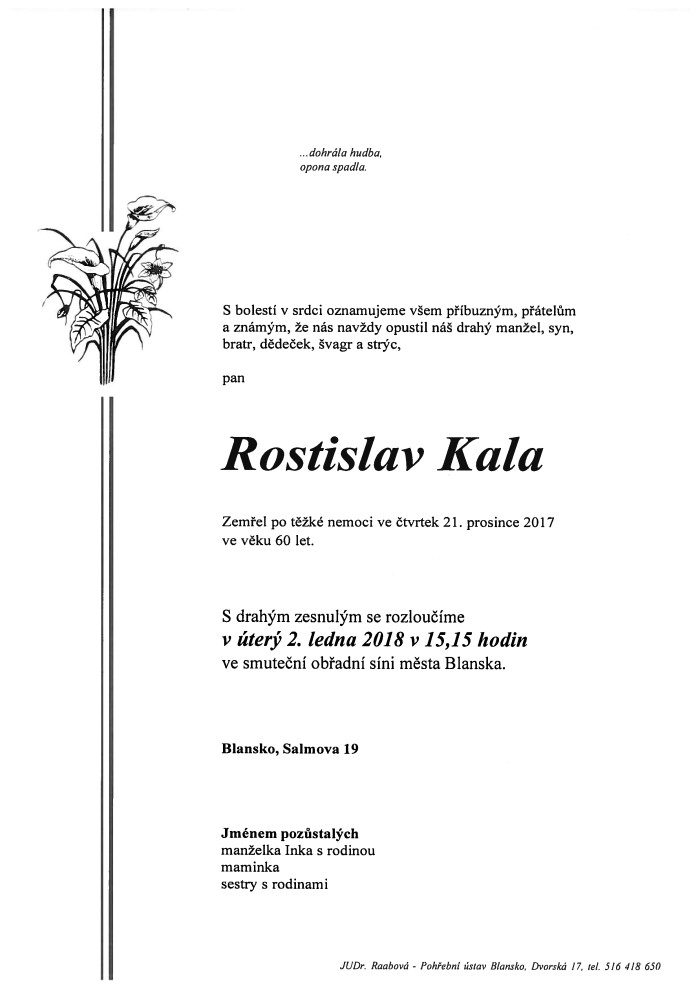 ...dohrála hudba,
opona spadla.

S bolestí v srdci oznamujeme všem příbuzným, přátelům a známým, že nás navždy opustil náš drahý manžel, syn, bratr, dědeček, švagr a strýc,

pan

Rostislav Kala

Zemřel po těžké nemoci ve čtvrtek 21. prosince 2017 ve věku 60 let.

S drahým zesnulým se rozloučíme
v úterý 2. ledna 2018 v 15,15 hodin
ve smuteční obřadní síni města Blanska.

Blansko, Salmova 19

Jménem pozůstalých
manželka Inka s rodinou
maminka
sestry s rodinami

JUDr. Raabová - Pohřební ústav Blansko, Dvorská 17, tel. 516 418 650